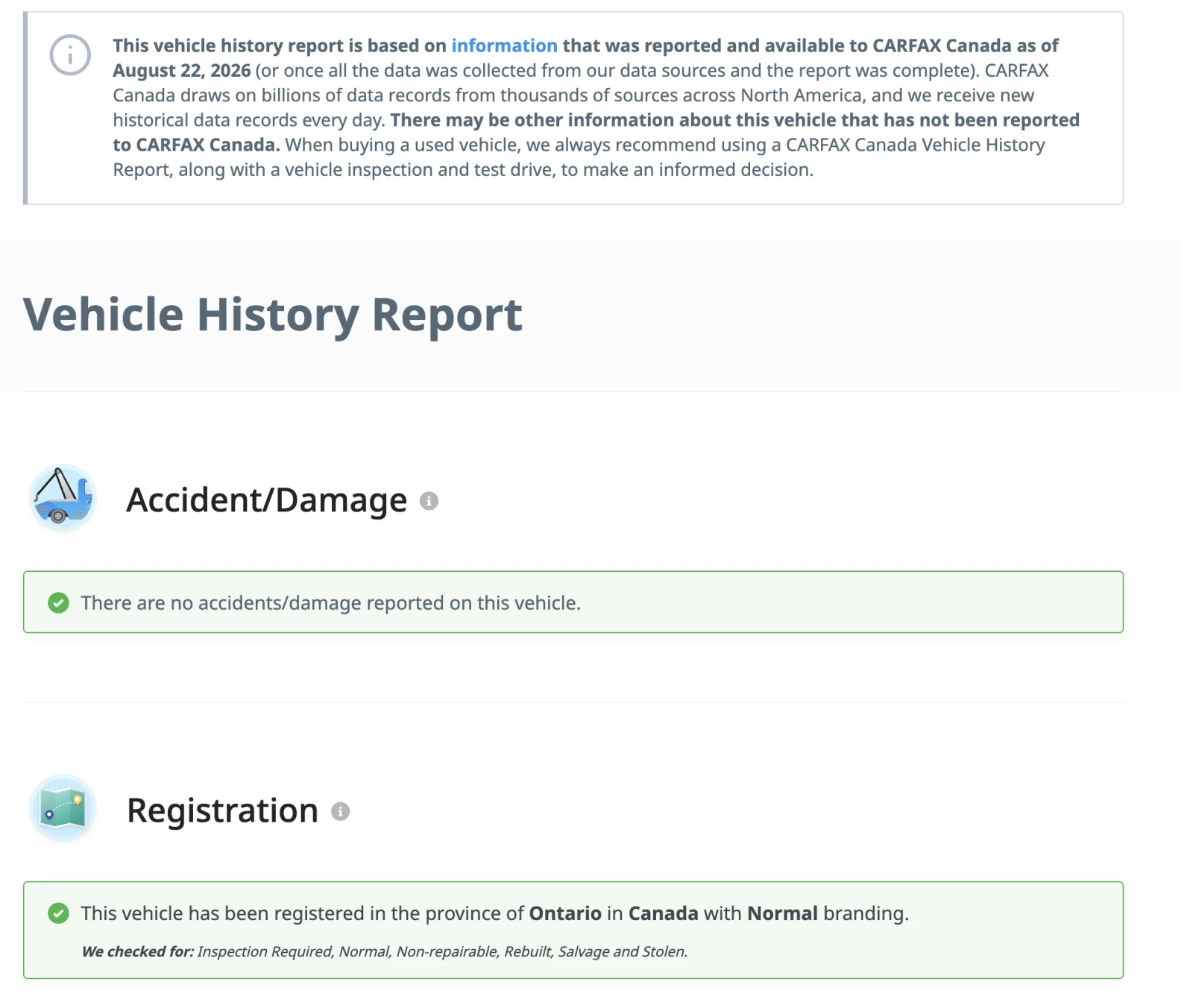 This vehicle history report is based on information that was reported and available to CARFAX Canada as of August 22, 2026 (or once all the data was collected from our data sources and the report was complete). CARFAX Canada draws on billions of data records from thousands of sources across North America, and we receive new historical data records every day. There may be other information about this vehicle that has not been reported to CARFAX Canada. When buying a used vehicle, we always recommend using a CARFAX Canada Vehicle History Report, along with a vehicle inspection and test drive, to make an informed decision.

Vehicle History Report

Accident/Damage

There are no accidents/damage reported on this vehicle.

Registration

This vehicle has been registered in the province of Ontario in Canada with Normal branding.

We checked for: Inspection Required, Normal, Non-repairable, Rebuilt, Salvage and Stolen.